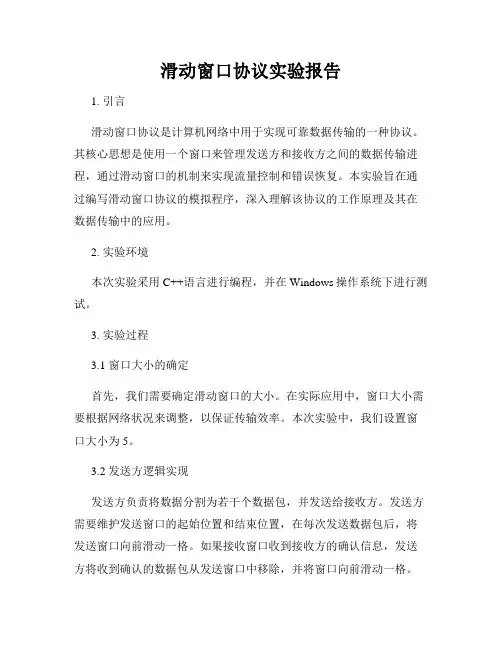 滑动窗口协议实验报告

1. 引言

滑动窗口协议是计算机网络中用于实现可靠数据传输的一种协议。其核心思想是使用一个窗口来管理发送方和接收方之间的数据传输进程，通过滑动窗口的机制来实现流量控制和错误恢复。本实验旨在通过编写滑动窗口协议的模拟程序，深入理解该协议的工作原理及其在数据传输中的应用。

2. 实验环境

本次实验采用 C++语言进行编程，并在 Windows 操作系统下进行测试。

3. 实验过程

3.1 窗口大小的确定

首先，我们需要确定滑动窗口的大小。在实际应用中，窗口大小需要根据网络状况来调整，以保证传输效率。本次实验中，我们设置窗口大小为 5。

3.2 发送方逻辑实现

发送方负责将数据分割为若干个数据包，并发送给接收方。发送方需要维护发送窗口的起始位置和结束位置，在每次发送数据包后，将发送窗口向前滑动一格。如果接收窗口收到接收方的确认信息，发送方将收到确认的数据包从发送窗口中移除，并将窗口向前滑动一格。